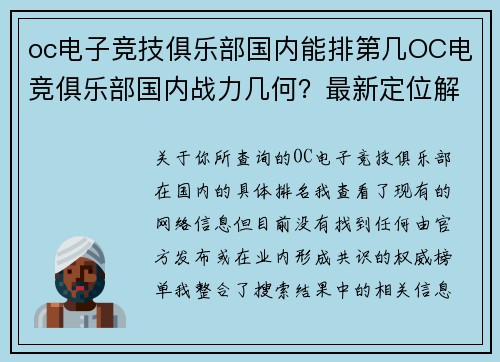 oc电子竞技俱乐部国内能排第几OC电竞俱乐部国内战力几何？最新定位解

关于你所查询的OC电子竞技俱乐部在国内的具体排名我查看了现有的网络信息但目前没有找到任何由官方发布或在业内形成共识的权威榜单我整合了搜索结果中的相关信息